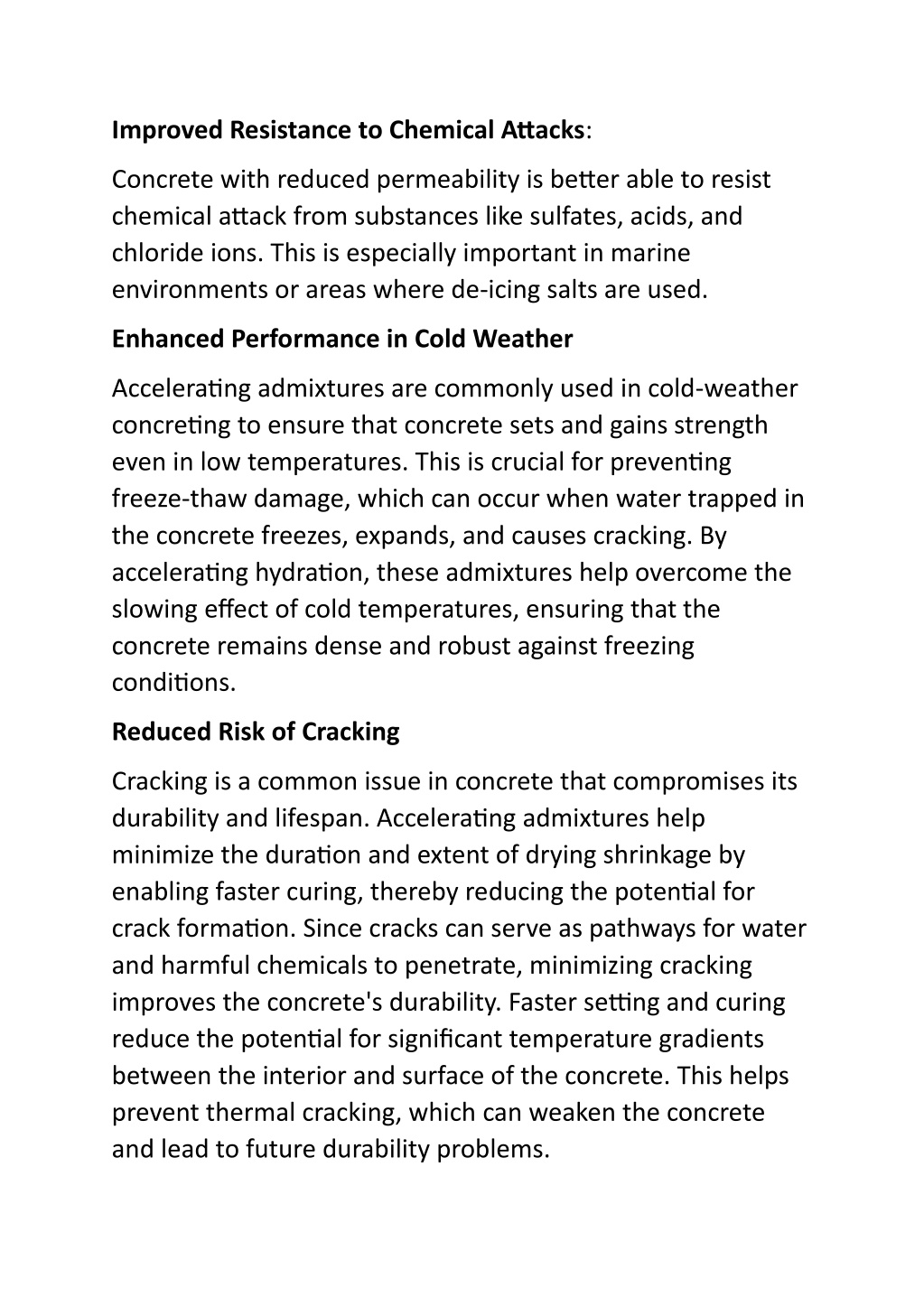 Improved Resistance to Chemical Attacks:

Concrete with reduced permeability is better able to resist chemical attack from substances like sulfates, acids, and chloride ions. This is especially important in marine environments or areas where de-icing salts are used.

Enhanced Performance in Cold Weather

Accelerating admixtures are commonly used in cold-weather concreting to ensure that concrete sets and gains strength even in low temperatures. This is crucial for preventing freeze-thaw damage, which can occur when water trapped in the concrete freezes, expands, and causes cracking. By accelerating hydration, these admixtures help overcome the slowing effect of cold temperatures, ensuring that the concrete remains dense and robust against freezing conditions.

Reduced Risk of Cracking

Cracking is a common issue in concrete that compromises its durability and lifespan. Accelerating admixtures help minimize the duration and extent of drying shrinkage by enabling faster curing, thereby reducing the potential for crack formation. Since cracks can serve as pathways for water and harmful chemicals to penetrate, minimizing cracking improves the concrete's durability. Faster setting and curing reduce the potential for significant temperature gradients between the interior and surface of the concrete. This helps prevent thermal cracking, which can weaken the concrete and lead to future durability problems.